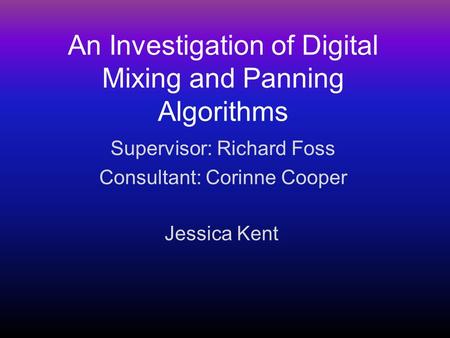 An Investigation of Digital Mixing and Panning Algorithms

Supervisor: Richard Foss
Consultant: Corinne Cooper

Jessica Kent